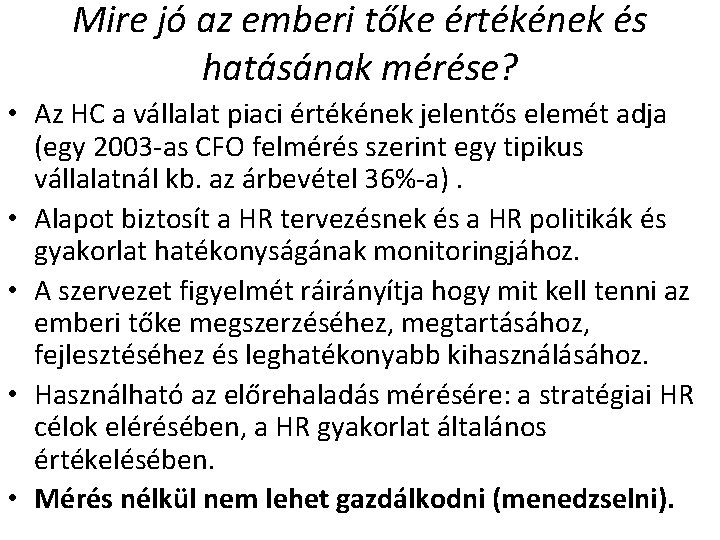 Mire jó az emberi tőke értékének és hatásának mérése?

• Az HC a vállalat piaci értékének jelentős elemét adja (egy 2003-as CFO felmérés szerint egy tipikus vállalatnál kb. az árbevétel 36%-a) .

• Alapot biztosít a HR tervezésnek és a HR politikák és gyakorlat hatékonyságának monitoringjához.

• A szervezet figyelmét ráirányítja hogy mit kell tenni az emberi tőke megszerzéséhez, megtartásához, fejlesztéséhez és leghatékonyabb kihasználásához.

• Használható az előrehaladás mérésére: a stratégiai HR célok elérésében, a HR gyakorlat általános értékelésében.

• Mérés nélkül nem lehet gazdálkodni (menedzselni).